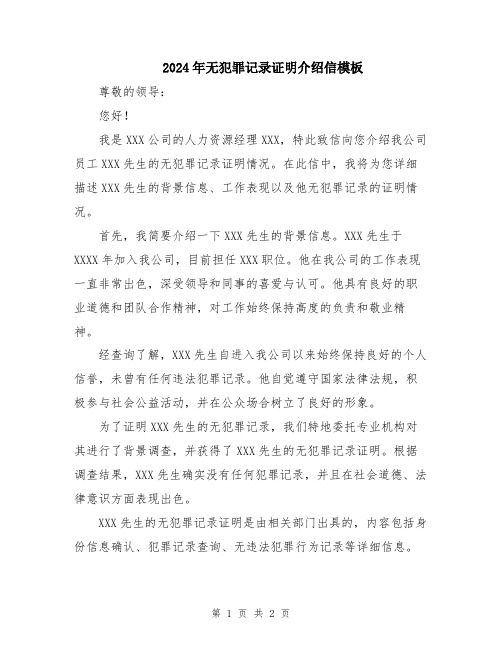 2024年无犯罪记录证明介绍信模板

尊敬的领导：

您好！

我是XXX公司的人力资源经理XXX，特此致信向您介绍我公司员工XXX先生的无犯罪记录证明情况。在此信中，我将为您详细描述XXX先生的背景信息、工作表现以及他无犯罪记录的证明情况。

首先，我简要介绍一下XXX先生的背景信息。XXX先生于XXXX年加入我公司，目前担任XXX职位。他在我公司的工作表现一直非常出色，深受领导和同事的喜爱与认可。他具有良好的职业道德和团队合作精神，对工作始终保持高度的负责和敬业精神。

经查询了解，XXX先生自进入我公司以来始终保持良好的个人信誉，未曾有任何违法犯罪记录。他自觉遵守国家法律法规，积极参与社会公益活动，并在公众场合树立了良好的形象。

为了证明XXX先生的无犯罪记录，我们特地委托专业机构对其进行了背景调查，并获得了XXX先生的无犯罪记录证明。根据调查结果，XXX先生确实没有任何犯罪记录，并且在社会道德、法律意识方面表现出色。

XXX先生的无犯罪记录证明是由相关部门出具的，内容包括身份信息确认、犯罪记录查询、无违法犯罪行为记录等详细信息。

第 1 页 共 2 页